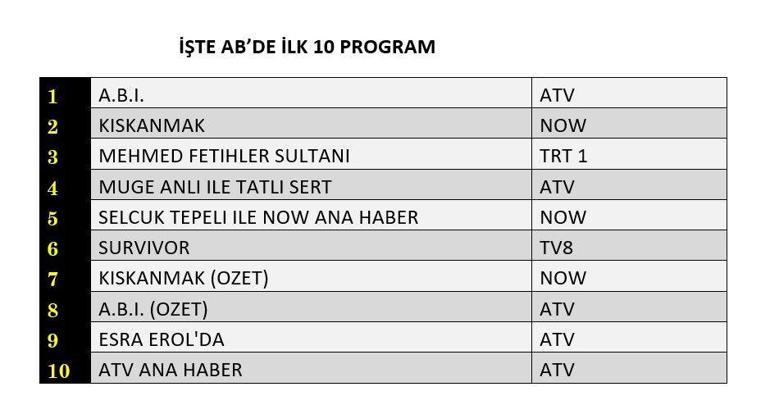 İŞTE AB'DE İLK 10 PROGRAM

| | | |
|---|---|---|
| 1 | A.B.I. | ATV |
| 2 | KISKANMAK | NOW |
| 3 | MEHMED FETIHLER SULTANI | TRT 1 |
| 4 | MUGE ANLI ILE TATLI SERT | ATV |
| 5 | SELCUK TEPELI ILE NOW ANA HABER | NOW |
| 6 | SURVIVOR | TV8 |
| 7 | KISKANMAK (OZET) | NOW |
| 8 | A.B.I. (OZET) | ATV |
| 9 | ESRA EROL'DA | ATV |
| 10 | ATV ANA HABER | ATV |